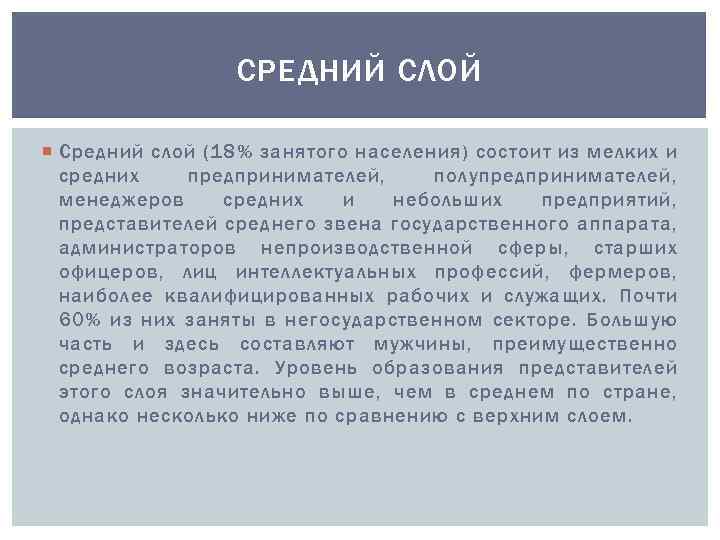 СРЕДНИЙ СЛОЙ

Средний слой (18% занятого населения) состоит из мелких и средних предпринимателей, полупредпринимателей, менеджеров средних и небольших предприятий, представителей среднего звена государственного аппарата, администраторов непроизводственной сферы, старших офицеров, лиц интеллектуальных профессий, фермеров, наиболее квалифицированных рабочих и служащих. Почти 60% из них заняты в негосударственном секторе. Большую часть и здесь составляют мужчины, преимущественно среднего возраста. Уровень образования представителей этого слоя значительно выше, чем в среднем по стране, однако несколько ниже по сравнению с верхним слоем.